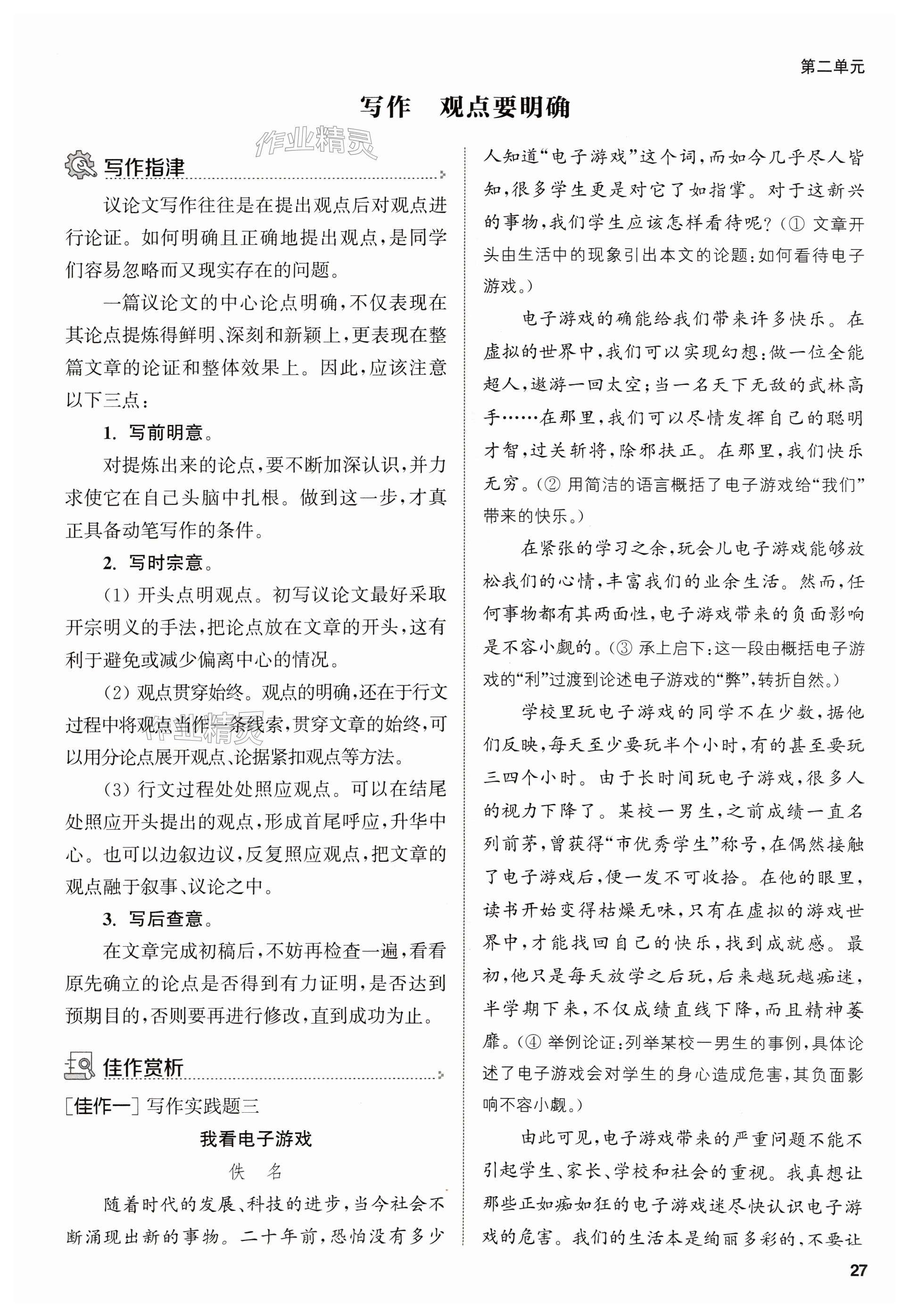 第二单元

写作　观点要明确

作业精灵

写作指津

议论文写作往往是在提出观点后对观点进行论证。如何明确且正确地提出观点，是同学们容易忽略而又现实存在的问题。

一篇议论文的中心论点明确，不仅表现在其论点提炼得鲜明、深刻和新颖上，更表现在整篇文章的论证和整体效果上。因此，应该注意以下三点：

1. 写前明意。

对提炼出来的论点，要不断加深认识，并力求使它在自己头脑中扎根。做到这一步，才真正具备动笔写作的条件。

2. 写时宗意。

(1) 开头点明观点。初写议论文最好采取开宗明义的手法，把论点放在文章的开头，这有利于避免或减少偏离中心的情况。

(2) 观点贯穿始终。观点的明确，还在于行文过程中将观点当作一条线索，贯穿文章的始终，可以用分论点展开观点、论据紧扣观点等方法。

(3) 行文过程处处照应观点。可以在结尾处照应开头提出的观点，形成首尾呼应，升华中心。也可以边叙边议，反复照应观点，把文章的观点融于叙事、议论之中。

3. 写后查意。

在文章完成初稿后，不妨再检查一遍，看看原先确立的论点是否得到有力证明，是否达到预期目的，否则要再进行修改，直到成功为止。

佳作赏析

[佳作一] 写作实践题三

我看电子游戏

佚　名

随着时代的发展、科技的进步，当今社会不断涌现出新的事物。二十年前，恐怕没有多少人知道“电子游戏”这个词，而如今几乎尽人皆知，很多学生更是对它了如指掌。对于这新兴的事物，我们学生应该怎样看待呢？(① 文章开头由生活中的现象引出本文的论题：如何看待电子游戏。)

电子游戏的确能给我们带来许多快乐。在虚拟的世界中，我们可以实现幻想：做一位全能超人，遨游一回太空；当一名天下无敌的武林高手……在那里，我们可以尽情发挥自己的聪明才智，过关斩将，除邪扶正。在那里，我们快乐无穷。(② 用简洁的语言概括了电子游戏给“我们”带来的快乐。)

在紧张的学习之余，玩会儿电子游戏能够放松我们的心情，丰富我们的业余生活。然而，任何事物都有其两面性，电子游戏带来的负面影响是不容小觑的。(③ 承上启下：这一段由概括电子游戏的“利”过渡到论述电子游戏的“弊”，转折自然。)

学校里玩电子游戏的同学不在少数，据他们反映，每天至少要玩半个小时，有的甚至要玩三四个小时。由于长时间玩电子游戏，很多人的视力下降了。某校一男生，之前成绩一直名列前茅，曾获得“市优秀学生”称号，在偶然接触了电子游戏后，便一发不可收拾。在他的眼里，读书开始变得枯燥无味，只有在虚拟的游戏世界中，才能找回自己的快乐，找到成就感。最初，他只是每天放学之后玩，后来越玩越痴迷，半学期下来，不仅成绩直线下降，而且精神萎靡。(④ 举例论证：列举某校一男生的事例，具体论述了电子游戏会对学生的身心造成危害，其负面影响不容小觑。)

由此可见，电子游戏带来的严重问题不能不引起学生、家长、学校和社会的重视。我真想让那些正如痴如狂的电子游戏迷尽快认识电子游戏的危害。我们的生活本是绚丽多彩的，不要让

27